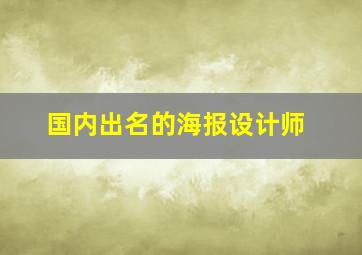 国内出名的海报设计师